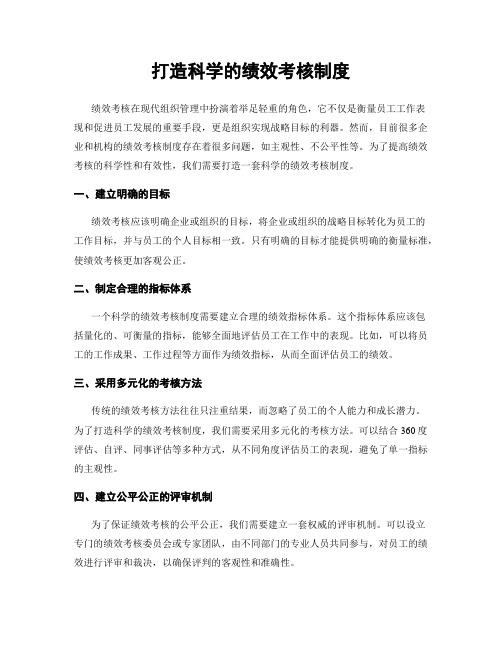 打造科学的绩效考核制度

绩效考核在现代组织管理中扮演着举足轻重的角色，它不仅是衡量员工工作表现和促进员工发展的重要手段，更是组织实现战略目标的利器。然而，目前很多企业和机构的绩效考核制度存在着很多问题，如主观性、不公平性等。为了提高绩效考核的科学性和有效性，我们需要打造一套科学的绩效考核制度。

一、建立明确的目标

绩效考核应该明确企业或组织的目标，将企业或组织的战略目标转化为员工的工作目标，并与员工的个人目标相一致。只有明确的目标才能提供明确的衡量标准，使绩效考核更加客观公正。

二、制定合理的指标体系

一个科学的绩效考核制度需要建立合理的绩效指标体系。这个指标体系应该包括量化的、可衡量的指标，能够全面地评估员工在工作中的表现。比如，可以将员工的工作成果、工作过程等方面作为绩效指标，从而全面评估员工的绩效。

三、采用多元化的考核方法

传统的绩效考核方法往往只注重结果，而忽略了员工的个人能力和成长潜力。为了打造科学的绩效考核制度，我们需要采用多元化的考核方法。可以结合360度评估、自评、同事评估等多种方式，从不同角度评估员工的表现，避免了单一指标的主观性。

四、建立公平公正的评审机制

为了保证绩效考核的公平公正，我们需要建立一套权威的评审机制。可以设立专门的绩效考核委员会或专家团队，由不同部门的专业人员共同参与，对员工的绩效进行评审和裁决，以确保评判的客观性和准确性。